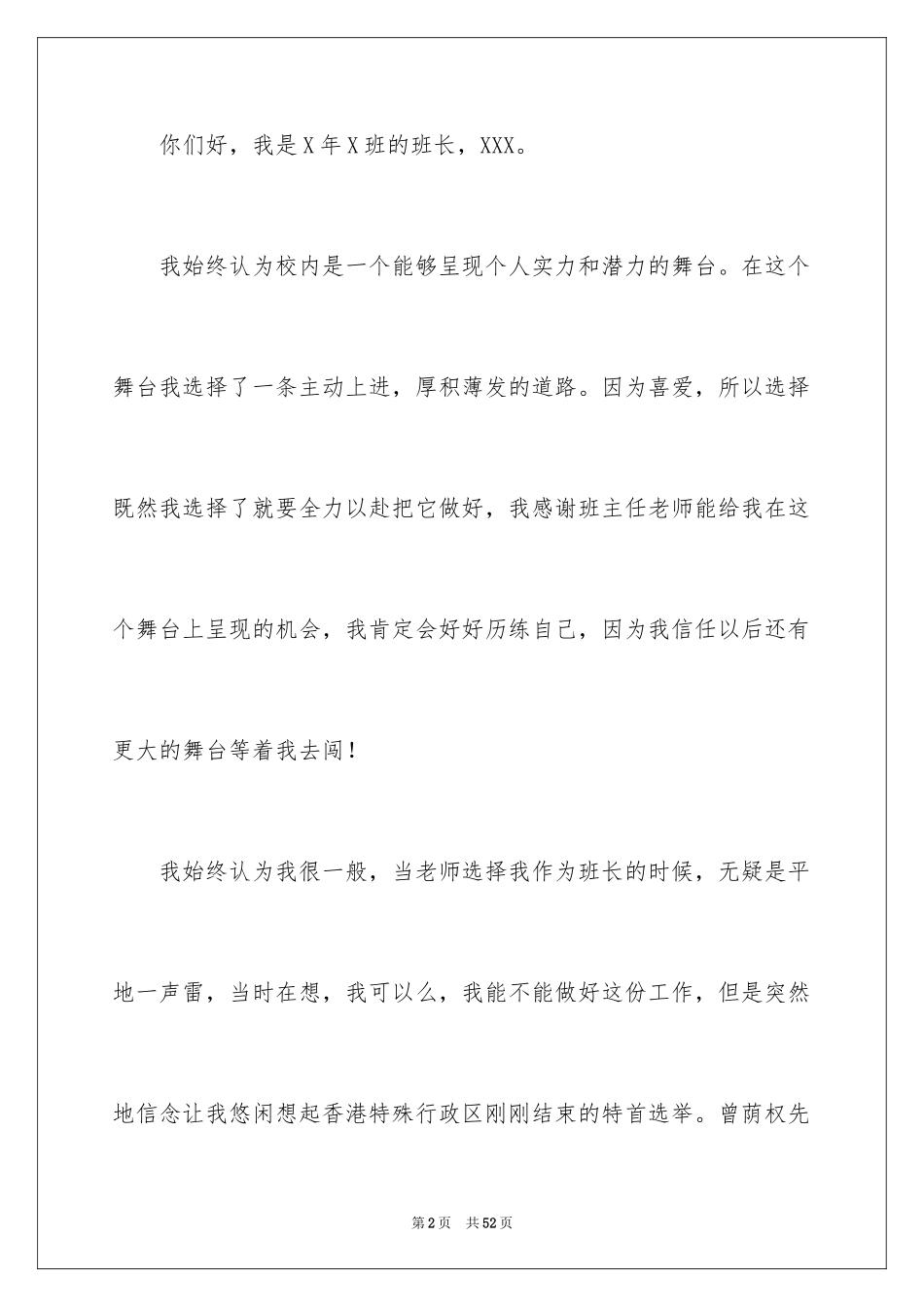 你们好，我是X年X班的班长，XXX。

我始终认为校内是一个能够呈现个人实力和潜力的舞台。在这个舞台我选择了一条主动上进，厚积薄发的道路。因为喜爱，所以选择既然我选择了就要全力以赴把它做好，我感谢班主任老师能给我在这个舞台上呈现的机会，我肯定会好好历练自己，因为我信任以后还有更大的舞台等着我去闯！

我始终认为我很一般，当老师选择我作为班长的时候，无疑是平地一声雷，当时在想，我可以么，我能不能做好这份工作，但是突然地信念让我悠闲想起香港特殊行政区刚刚结束的特首选举。曾荫权先

第2页　共52页